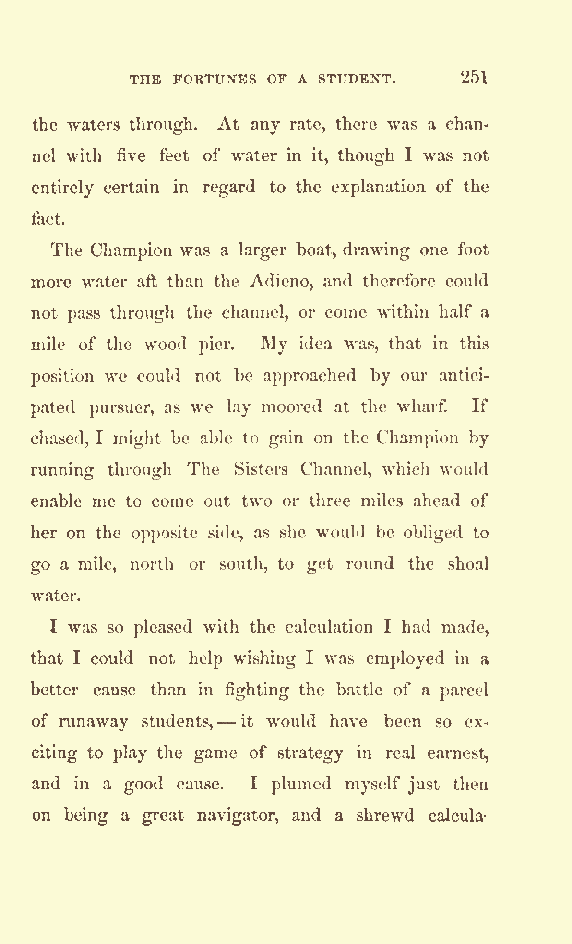 THE FORTUNES OF A STUDENT. 251

the waters through. At any rate, there was a channel with five feet of water in it, though I was not entirely certain in regard to the explanation of the fact.

The Champion was a larger boat, drawing one foot more water aft than the Adieno, and therefore could not pass through the channel, or come within half a mile of the wood pier. My idea was, that in this position we could not be approached by our anticipated pursuer, as we lay moored at the wharf. If chased, I might be able to gain on the Champion by running through The Sisters Channel, which would enable me to come out two or three miles ahead of her on the opposite side, as she would be obliged to go a mile, north or south, to get round the shoal water.

I was so pleased with the calculation I had made, that I could not help wishing I was employed in a better cause than in fighting the battle of a parcel of runaway students, — it would have been so exciting to play the game of strategy in real earnest, and in a good cause. I plumed myself just then on being a great navigator, and a shrewd calcula-